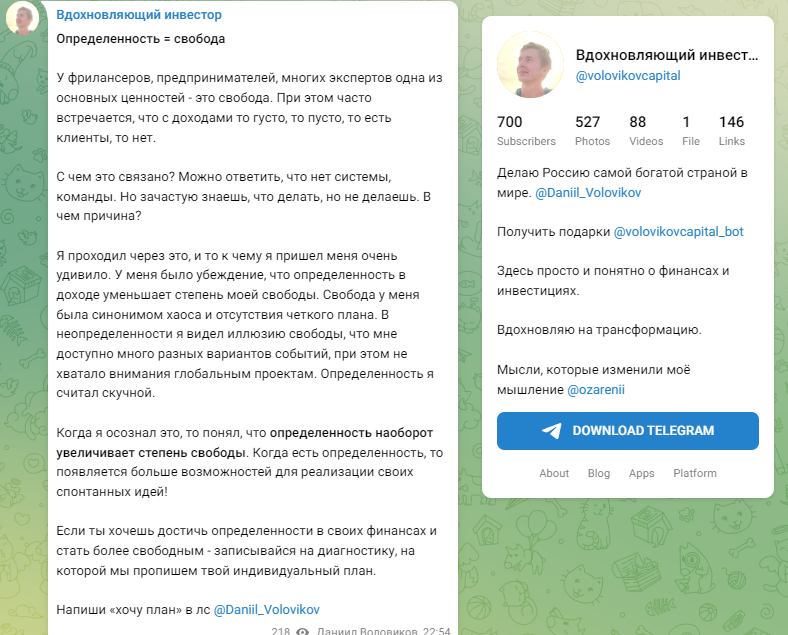 Вдохновляющий инвестор

Определенность = свобода

У фрилансеров, предпринимателей, многих экспертов одна из основных ценностей - это свобода. При этом часто встречается, что с доходами то густо, то пусто, то есть клиенты, то нет.

С чем это связано? Можно ответить, что нет системы, команды. Но зачастую знаешь, что делать, но не делаешь. В чем причина?

Я проходил через это, и то к чему я пришел меня очень удивило. У меня было убеждение, что определенность в доходе уменьшает степень моей свободы. Свобода у меня была синонимом хаоса и отсутствия четкого плана. В неопределенности я видел иллюзию свободы, что мне доступно много разных вариантов событий, при этом не хватало внимания глобальным проектам. Определенность я считал скучной.

Когда я осознал это, то понял, что определенность наоборот увеличивает степень свободы. Когда есть определенность, то появляется больше возможностей для реализации своих спонтанных идей!

Если ты хочешь достичь определенности в своих финансах и стать более свободным - записывайся на диагностику, на которой мы пропишем твой индивидуальный план.

Напиши «хочу план» в лс @Daniil_Volovikov

218 Даниил Воловиков, 22:54

Вдохновляющий инвест...
@volovikovcapital

700 Subscribers
527 Photos
88 Videos
1 File
146 Links

Делаю Россию самой богатой страной в мире. @Daniil_Volovikov

Получить подарки @volovikovcapital_bot

Здесь просто и понятно о финансах и инвестициях.

Вдохновляю на трансформацию.

Мысли, которые изменили моё мышление @ozarenii

DOWNLOAD TELEGRAM

About Blog Apps Platform